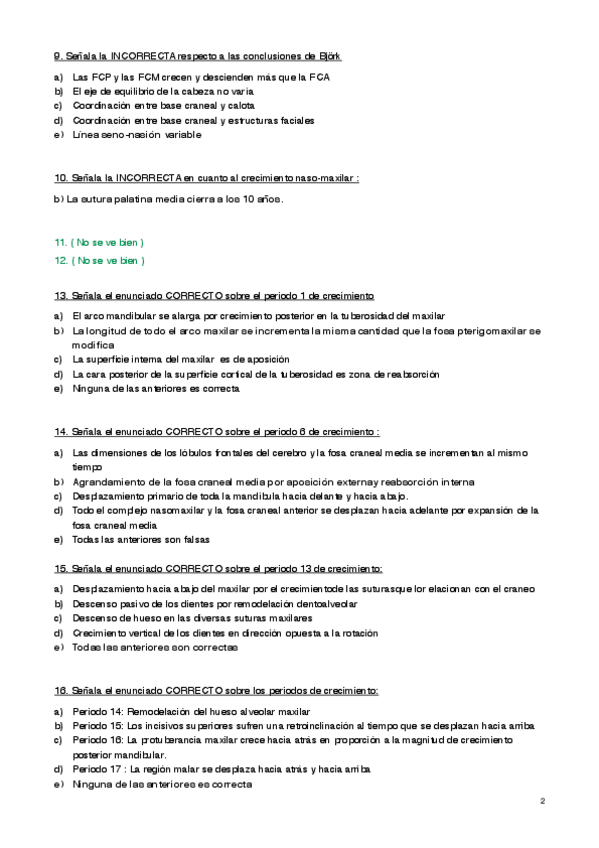 9. Señala la INCORRECTA respecto a las conclusiones de Björk

a) Las FCP y las FCM crecen y descienden más que la FCA
b) El eje de equilibrio de la cabeza no varia
c) Coordinación entre base craneal y calota
d) Coordinación entre base craneal y estructuras faciales
e) Línea seno-nasión variable

10. Señala la INCORRECTA en cuanto al crecimiento naso-maxilar :

b) La sutura palatina media cierra a los 10 años.

11. ( No se ve bien )
12. ( No se ve bien )

13. Señala el enunciado CORRECTO sobre el periodo 1 de crecimiento

a) El arco mandibular se alarga por crecimiento posterior en la tuberosidad del maxilar
b) La longitud de todo el arco maxilar se incrementa la misma cantidad que la fosa pterigomaxilar se modifica
c) La superficie interna del maxilar es de aposición
d) La cara posterior de la superficie cortical de la tuberosidad es zona de reabsorción
e) Ninguna de las anteriores es correcta

14. Señala el enunciado CORRECTO sobre el periodo 6 de crecimiento :

a) Las dimensiones de los lóbulos frontales del cerebro y la fosa craneal media se incrementan al mismo tiempo
b) Agrandamiento de la fosa craneal media por aposición externa y reabsorción interna
c) Desplazamiento primario de toda la mandíbula hacia delante y hacia abajo.
d) Todo el complejo nasomaxilar y la fosa craneal anterior se desplazan hacia adelante por expansión de la fosa craneal media
e) Todas las anteriores son falsas

15. Señala el enunciado CORRECTO sobre el periodo 13 de crecimiento:

a) Desplazamiento hacia abajo del maxilar por el crecimiento de las suturas que lo relacionan con el craneo
b) Descenso pasivo de los dientes por remodelación dentoalveolar
c) Descenso de hueso en las diversas suturas maxilares
d) Crecimiento vertical de los dientes en dirección opuesta a la rotación
e) Todas las anteriores son correctas

16. Señala el enunciado CORRECTO sobre los periodos de crecimiento:

a) Periodo 14: Remodelación del hueso alveolar maxilar
b) Periodo 15: Los incisivos superiores sufren una retroinclinación al tiempo que se desplazan hacia arriba
c) Periodo 16: La protuberancia maxilar crece hacia atrás en proporción a la magnitud de crecimiento posterior mandibular.
d) Periodo 17 : La región malar se desplaza hacia atrás y hacia arriba
e) Ninguna de las anteriores es correcta

2